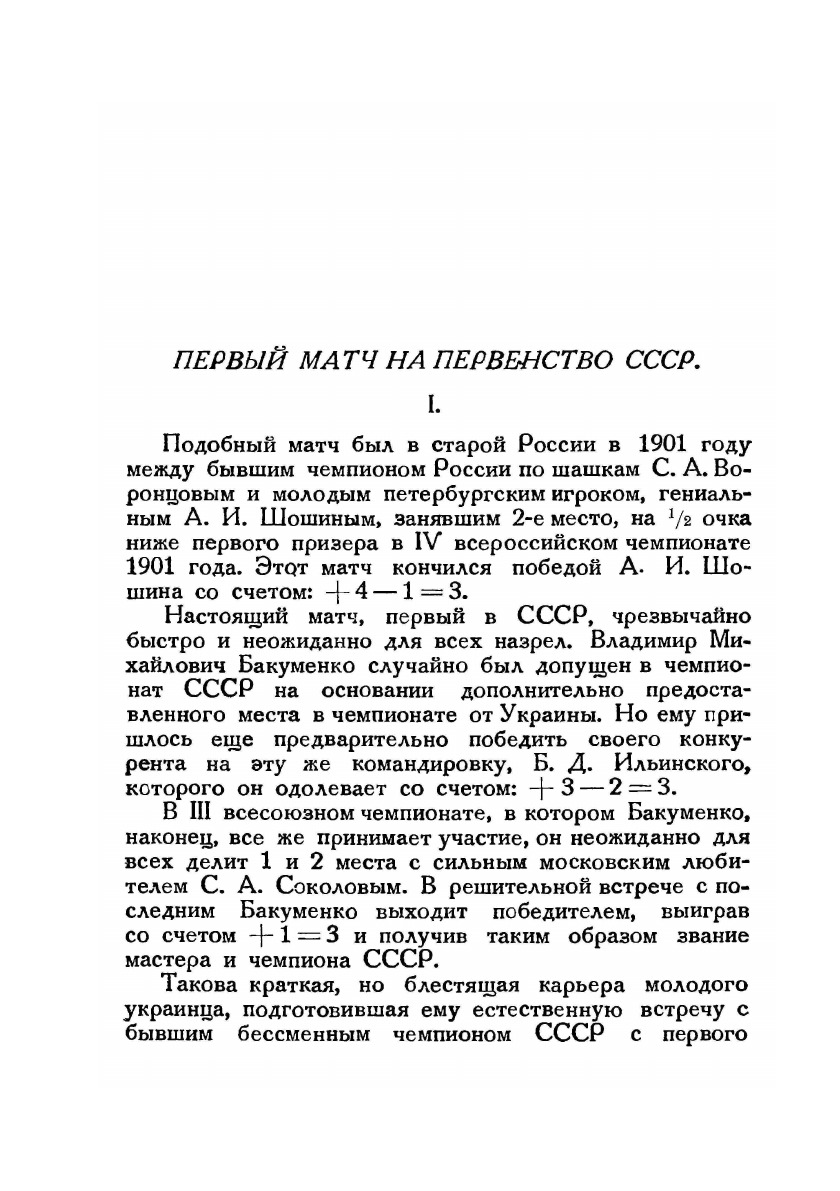 ПЕРВЫЙ МАТЧ НА ПЕРВЕНСТВО СССР.

I.

Подобный матч был в старой России в 1901 году между бывшим чемпионом России по шашкам С. А. Воронцовым и молодым петербургским игроком, гениальным А. И. Шошиным, занявшим 2-е место, на $^1/_2$ очка ниже первого призера в IV всероссийском чемпионате 1901 года. Этот матч кончился победой А. И. Шошина со счетом: $+4-1=3$.

Настоящий матч, первый в СССР, чрезвычайно быстро и неожиданно для всех назрел. Владимир Михайлович Бакуменко случайно был допущен в чемпионат СССР на основании дополнительно предоставленного места в чемпионате от Украины. Но ему пришлось еще предварительно победить своего конкурента на эту же командировку, Б. Д. Ильинского, которого он одолевает со счетом: $+3-2=3$.

В III всесоюзном чемпионате, в котором Бакуменко, наконец, все же принимает участие, он неожиданно для всех делит 1 и 2 места с сильным московским любителем С. А. Соколовым. В решительной встрече с последним Бакуменко выходит победителем, выиграв со счетом $+1=3$ и получив таким образом звание мастера и чемпиона СССР.

Такова краткая, но блестящая карьера молодого украинца, подготовившая ему естественную встречу с бывшим бессменным чемпионом СССР с первого